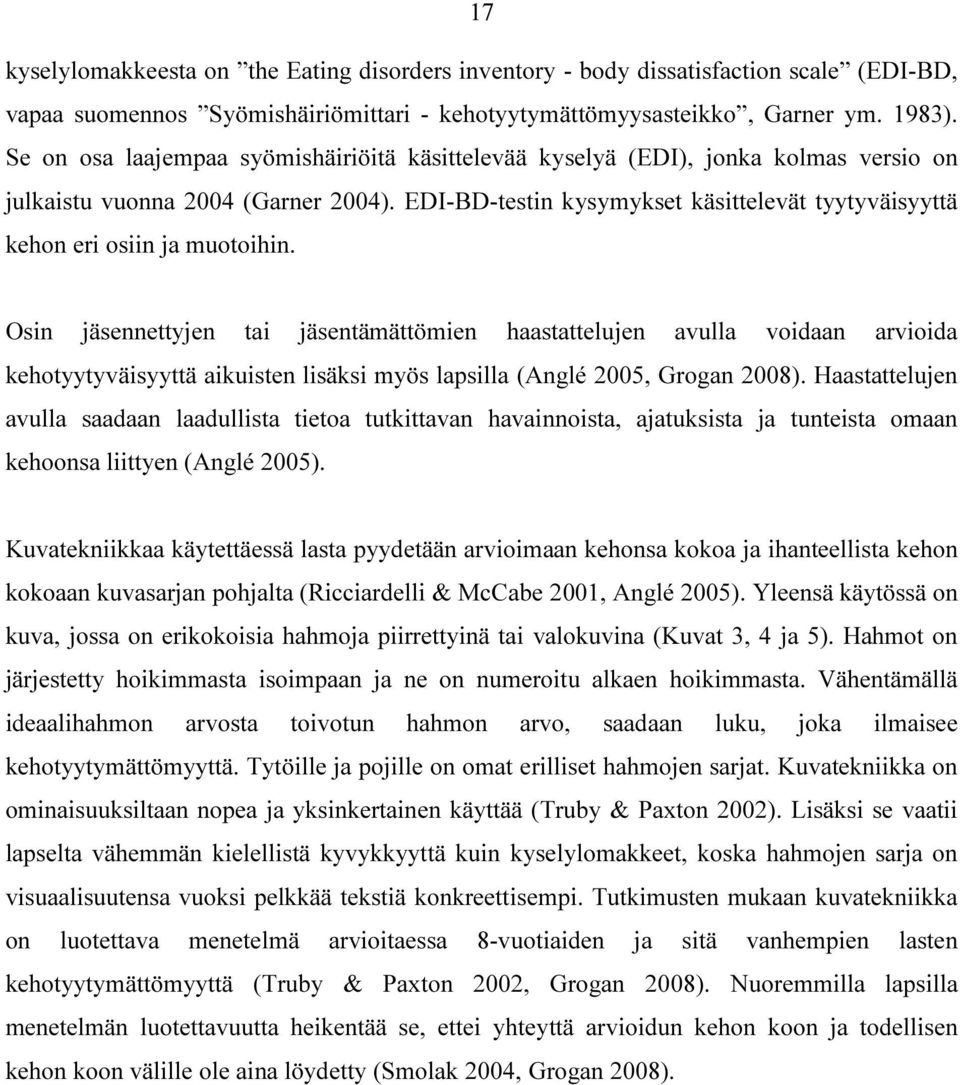 17

kyselylomakkeesta on ”the Eating disorders inventory - body dissatisfaction scale” (EDI-BD, vapaa suomennos ”Syömishäiriömittari - kehotyytymättömyysasteikko”, Garner ym. 1983). Se on osa laajempaa syömishäiriöitä käsittelevää kyselyä (EDI), jonka kolmas versio on julkaistu vuonna 2004 (Garner 2004). EDI-BD-testin kysymykset käsittelevät tyytyväisyyttä kehon eri osiin ja muotoihin.

Osin jäsennettyjen tai jäsentämättömien haastattelujen avulla voidaan arvioida kehotyytyväisyyttä aikuisten lisäksi myös lapsilla (Anglé 2005, Grogan 2008). Haastattelujen avulla saadaan laadullista tietoa tutkittavan havainnoista, ajatuksista ja tunteista omaan kehoonsa liittyen (Anglé 2005).

Kuvatekniikkaa käytettäessä lasta pyydetään arvioimaan kehonsa kokoa ja ihanteellista kehon kokoaan kuvasarjan pohjalta (Ricciardelli & McCabe 2001, Anglé 2005). Yleensä käytössä on kuva, jossa on erikokoisia hahmoja piirrettyinä tai valokuvina (Kuvat 3, 4 ja 5). Hahmot on järjestetty hoikimmasta isoimpaan ja ne on numeroitu alkaen hoikimmasta. Vähentämällä ideaalihahmon arvosta toivotun hahmon arvo, saadaan luku, joka ilmaisee kehotyytymättömyyttä. Tytöille ja pojille on omat erilliset hahmojen sarjat. Kuvatekniikka on ominaisuuksiltaan nopea ja yksinkertainen käyttää (Truby & Paxton 2002). Lisäksi se vaatii lapselta vähemmän kielellistä kyvykkyyttä kuin kyselylomakkeet, koska hahmojen sarja on visuaalisuutensa vuoksi pelkkää tekstiä konkreettisempi. Tutkimusten mukaan kuvatekniikka on luotettava menetelmä arvioitaessa 8-vuotiaiden ja sitä vanhempien lasten kehotyytymättömyyttä (Truby & Paxton 2002, Grogan 2008). Nuoremmilla lapsilla menetelmän luotettavuutta heikentää se, ettei yhteyttä arvioidun kehon koon ja todellisen kehon koon välille ole aina löydetty (Smolak 2004, Grogan 2008).